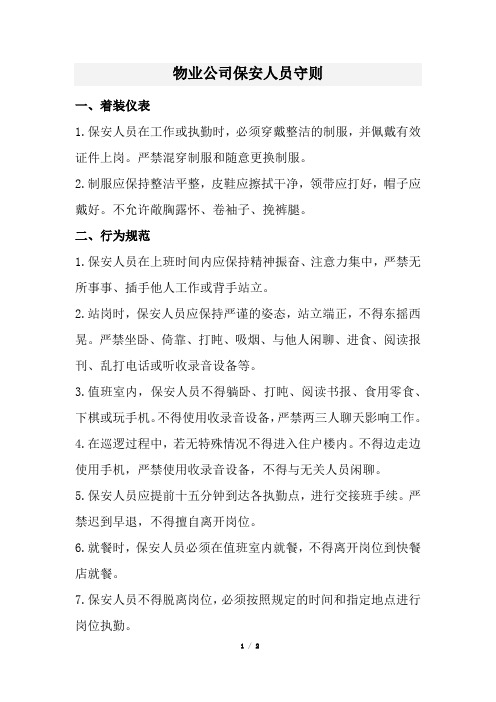 物业公司保安人员守则

一、着装仪表

1.保安人员在工作或执勤时，必须穿戴整洁的制服，并佩戴有效证件上岗。严禁混穿制服和随意更换制服。

2.制服应保持整洁平整，皮鞋应擦拭干净，领带应打好，帽子应戴好。不允许敞胸露怀、卷袖子、挽裤腿。

二、行为规范

1.保安人员在上班时间内应保持精神振奋、注意力集中，严禁无所事事、插手他人工作或背手站立。

2.站岗时，保安人员应保持严谨的姿态，站立端正，不得东摇西晃。严禁坐卧、倚靠、打盹、吸烟、与他人闲聊、进食、阅读报刊、乱打电话或听收录音设备等。

3.值班室内，保安人员不得躺卧、打盹、阅读书报、食用零食、下棋或玩手机。不得使用收录音设备，严禁两三人聊天影响工作。

4.在巡逻过程中，若无特殊情况不得进入住户楼内。不得边走边使用手机，严禁使用收录音设备，不得与无关人员闲聊。

5.保安人员应提前十五分钟到达各执勤点，进行交接班手续。严禁迟到早退，不得擅自离开岗位。

6.就餐时，保安人员必须在值班室内就餐，不得离开岗位到快餐店就餐。

7.保安人员不得脱离岗位，必须按照规定的时间和指定地点进行岗位执勤。

1 / 2